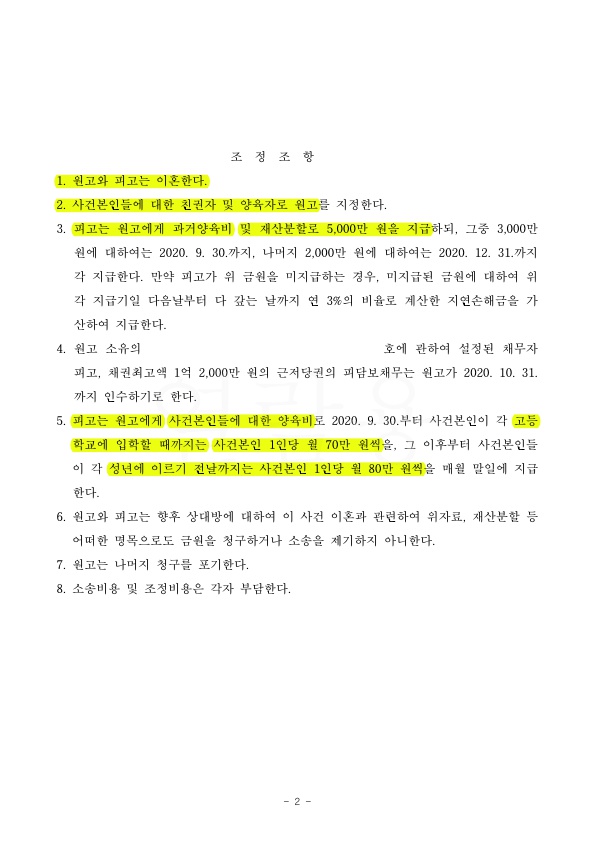 조 정 조 항

1. 원고와 피고는 이혼한다.

2. 사건본인들에 대한 친권자 및 양육자로 원고를 지정한다.

3. 피고는 원고에게 과거양육비 및 재산분할로 5,000만 원을 지급하되, 그중 3,000만 원에 대하여는 2020. 9. 30.까지, 나머지 2,000만 원에 대하여는 2020. 12. 31.까지 각 지급한다. 만약 피고가 위 금원을 미지급하는 경우, 미지급된 금원에 대하여 위 각 지급기일 다음날부터 다 갚는 날까지 연 3%의 비율로 계산한 지연손해금을 가산하여 지급한다.

4. 원고 소유의 호에 관하여 설정된 채무자 피고, 채권최고액 1억 2,000만 원의 근저당권의 피담보채무는 원고가 2020. 10. 31.까지 인수하기로 한다.

5. 피고는 원고에게 사건본인들에 대한 양육비로 2020. 9. 30.부터 사건본인이 각 고등학교에 입학할 때까지는 사건본인 1인당 월 70만 원씩을, 그 이후부터 사건본인들이 각 성년에 이르기 전날까지는 사건본인 1인당 월 80만 원씩을 매월 말일에 지급한다.

6. 원고와 피고는 향후 상대방에 대하여 이 사건 이혼과 관련하여 위자료, 재산분할 등 어떠한 명목으로도 금원을 청구하거나 소송을 제기하지 아니한다.

7. 원고는 나머지 청구를 포기한다.

8. 소송비용 및 조정비용은 각자 부담한다.

- 2 -